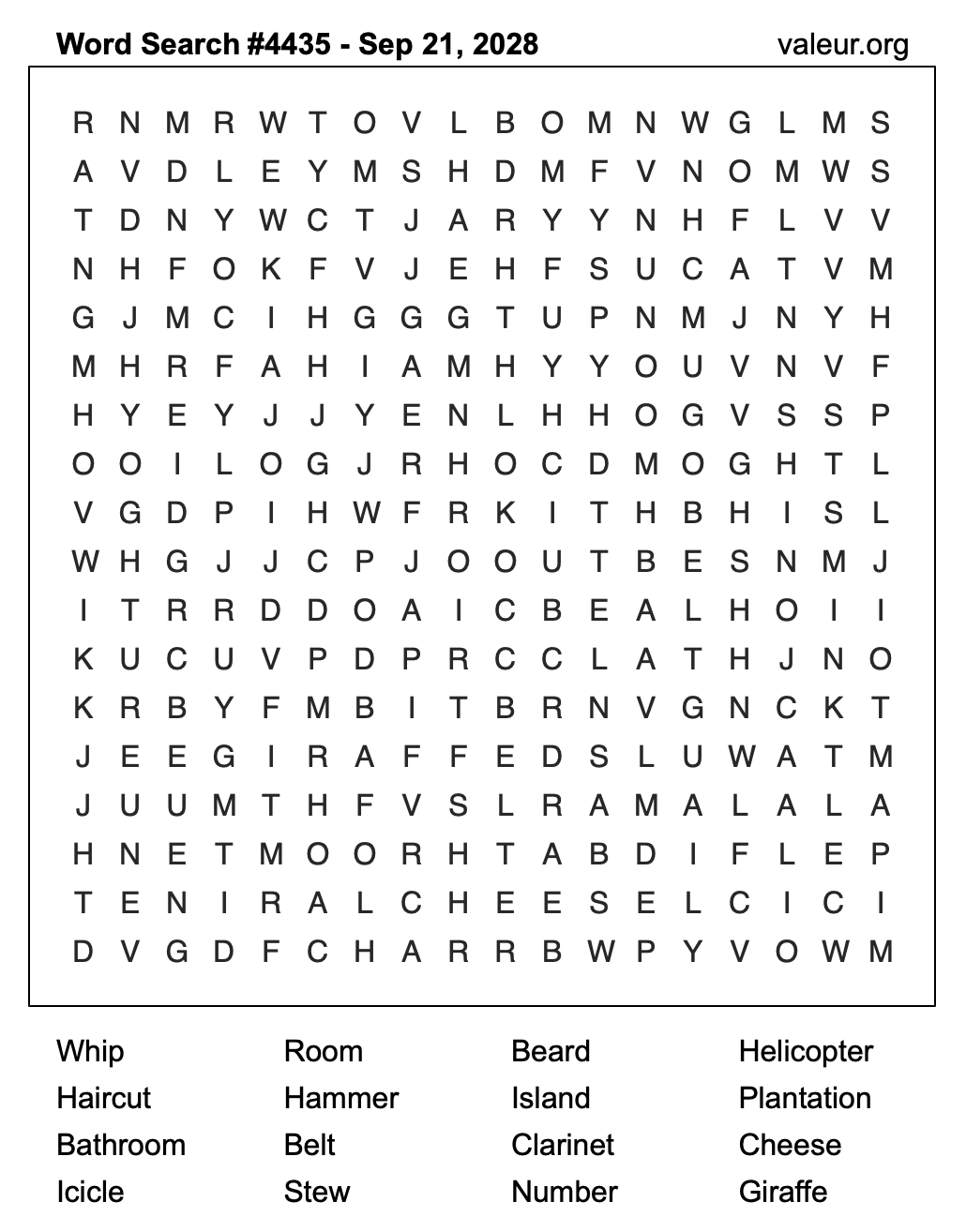 Word Search #4435 - Sep 21, 2028
valeur.org

R N M R W T O V L B O M N W G L M S
A V D L E Y M S H D M F V N O M W S
T D N Y W C T J A R Y Y N H F L V V
N H F O K F V J E H F S U C A T V M
G J M C I H G G G T U P N M J N Y H
M H R F A H I A M H Y Y O U V N V F
H Y E Y J J Y E N L H H O G V S S P
O O I L O G J R H O C D M O G H T L
V G D P I H W F R K I T H B H I S L
W H G J J C P J O O U T B E S N M J
I T R R D D O A I C B E A L H O I I
K U C U V P D P R C C L A T H J N O
K R B Y F M B I T B R N V G N C K T
J E E G I R A F F E D S L U W A T M
J U U M T H F V S L R A M A L A L A
H N E T M O O R H T A B D I F L E P
T E N I R A L C H E E S E L C I C I
D V G D F C H A R R B W P Y V O W M

Whip
Haircut
Bathroom
Icicle

Room
Hammer
Belt
Stew

Beard
Island
Clarinet
Number

Helicopter
Plantation
Cheese
Giraffe